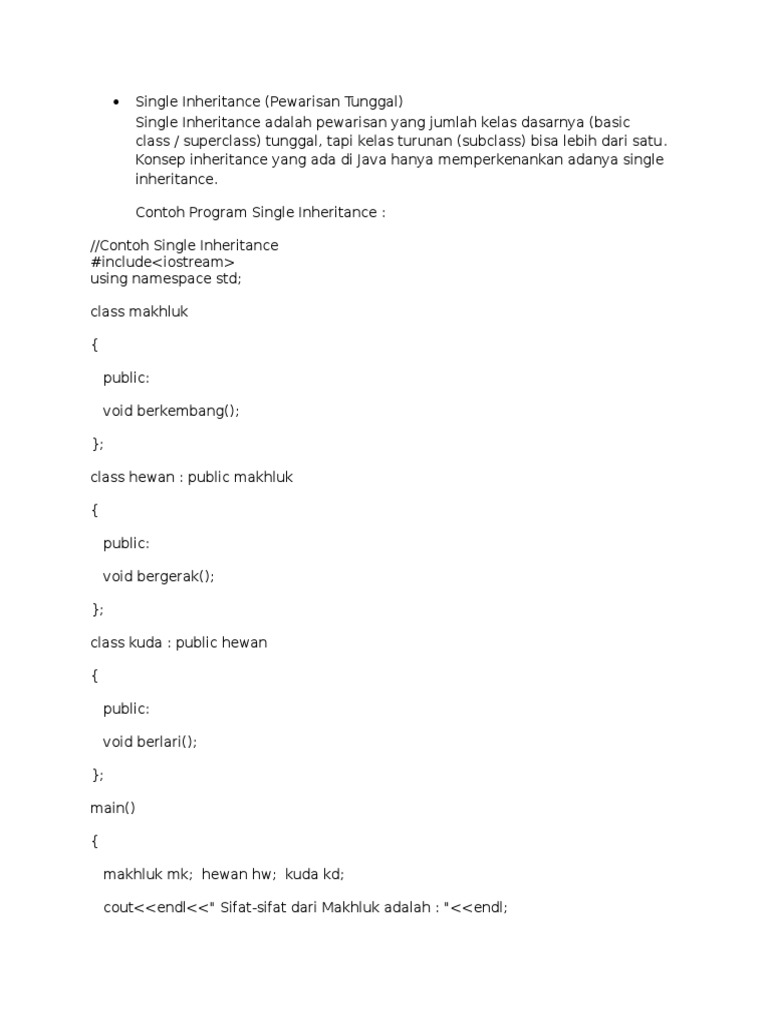 • Single Inheritance (Pewarisan Tunggal)
Single Inheritance adalah pewarisan yang jumlah kelas dasarnya (basic class / superclass) tunggal, tapi kelas turunan (subclass) bisa lebih dari satu. Konsep inheritance yang ada di Java hanya memperkenankan adanya single inheritance.

Contoh Program Single Inheritance :

//Contoh Single Inheritance
#include<iostream>
using namespace std;

class makhluk

{

public:

void berkembang();

};

class hewan : public makhluk

{

public:

void bergerak();

};

class kuda : public hewan

{

public:

void berlari();

};

main()

{

makhluk mk;  hewan hw;  kuda kd;

cout<<endl<<" Sifat-sifat dari Makhluk adalah : "<<endl;